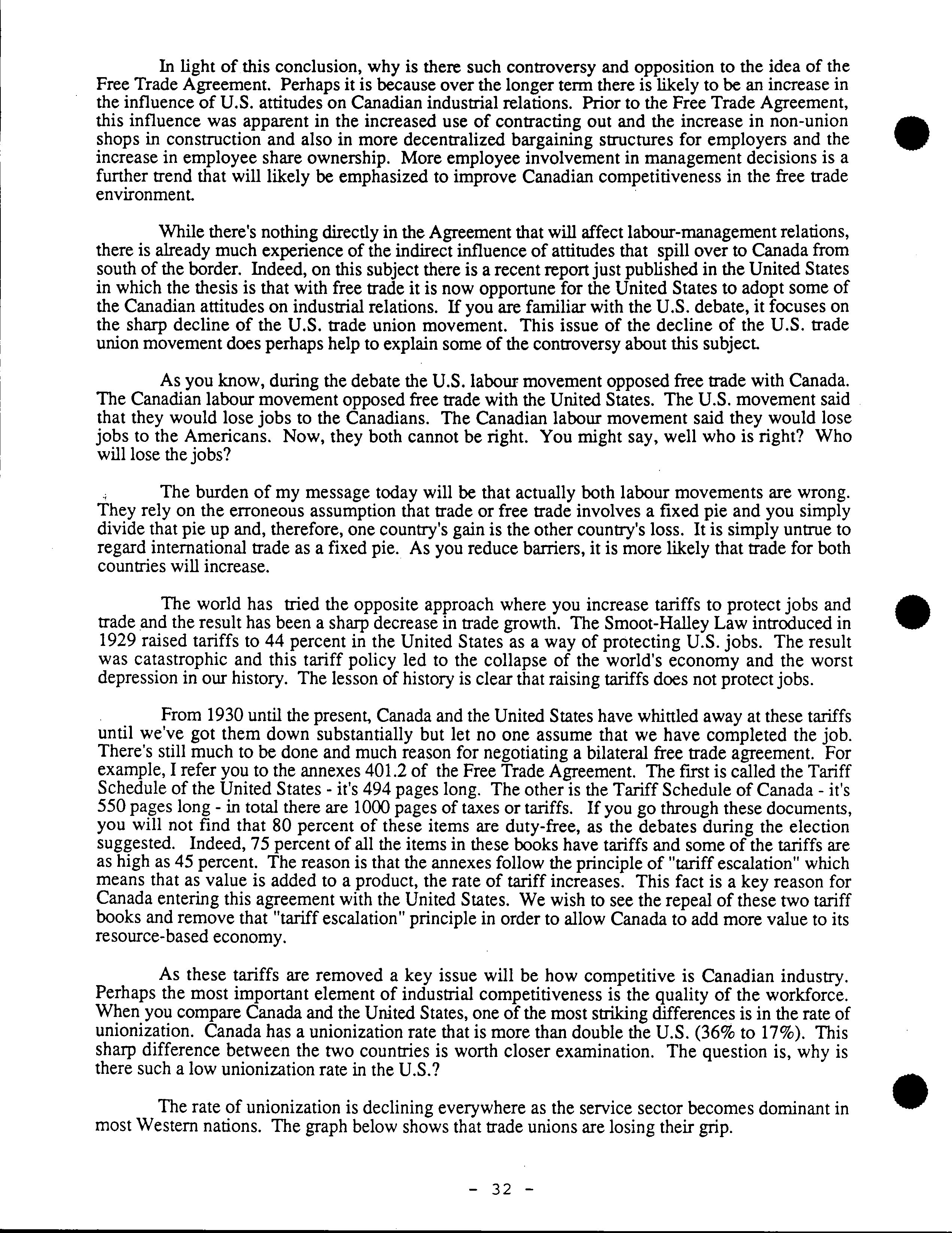 In light of this conclusion, why is there such controversy and opposition to the idea of the Free Trade Agreement. Perhaps it is because over the longer term there is likely to be an increase in the influence of U.S. attitudes on Canadian industrial relations. Prior to the Free Trade Agreement, this influence was apparent in the increased use of contracting out and the increase in non-union shops in construction and also in more decentralized bargaining structures for employers and the increase in employee share ownership. More employee involvement in management decisions is a further trend that will likely be emphasized to improve Canadian competitiveness in the free trade environment.

While there's nothing directly in the Agreement that will affect labour-management relations, there is already much experience of the indirect influence of attitudes that spill over to Canada from south of the border. Indeed, on this subject there is a recent report just published in the United States in which the thesis is that with free trade it is now opportune for the United States to adopt some of the Canadian attitudes on industrial relations. If you are familiar with the U.S. debate, it focuses on the sharp decline of the U.S. trade union movement. This issue of the decline of the U.S. trade union movement does perhaps help to explain some of the controversy about this subject.

As you know, during the debate the U.S. labour movement opposed free trade with Canada. The Canadian labour movement opposed free trade with the United States. The U.S. movement said that they would lose jobs to the Canadians. The Canadian labour movement said they would lose jobs to the Americans. Now, they both cannot be right. You might say, well who is right? Who will lose the jobs?

The burden of my message today will be that actually both labour movements are wrong. They rely on the erroneous assumption that trade or free trade involves a fixed pie and you simply divide that pie up and, therefore, one country's gain is the other country's loss. It is simply untrue to regard international trade as a fixed pie. As you reduce barriers, it is more likely that trade for both countries will increase.

The world has tried the opposite approach where you increase tariffs to protect jobs and trade and the result has been a sharp decrease in trade growth. The Smoot-Halley Law introduced in 1929 raised tariffs to 44 percent in the United States as a way of protecting U.S. jobs. The result was catastrophic and this tariff policy led to the collapse of the world's economy and the worst depression in our history. The lesson of history is clear that raising tariffs does not protect jobs.

From 1930 until the present, Canada and the United States have whittled away at these tariffs until we've got them down substantially but let no one assume that we have completed the job. There's still much to be done and much reason for negotiating a bilateral free trade agreement. For example, I refer you to the annexes 401.2 of the Free Trade Agreement. The first is called the Tariff Schedule of the United States - it's 494 pages long. The other is the Tariff Schedule of Canada - it's 550 pages long - in total there are 1000 pages of taxes or tariffs. If you go through these documents, you will not find that 80 percent of these items are duty-free, as the debates during the election suggested. Indeed, 75 percent of all the items in these books have tariffs and some of the tariffs are as high as 45 percent. The reason is that the annexes follow the principle of "tariff escalation" which means that as value is added to a product, the rate of tariff increases. This fact is a key reason for Canada entering this agreement with the United States. We wish to see the repeal of these two tariff books and remove that "tariff escalation" principle in order to allow Canada to add more value to its resource-based economy.

As these tariffs are removed a key issue will be how competitive is Canadian industry. Perhaps the most important element of industrial competitiveness is the quality of the workforce. When you compare Canada and the United States, one of the most striking differences is in the rate of unionization. Canada has a unionization rate that is more than double the U.S. (36% to 17%). This sharp difference between the two countries is worth closer examination. The question is, why is there such a low unionization rate in the U.S.?

The rate of unionization is declining everywhere as the service sector becomes dominant in most Western nations. The graph below shows that trade unions are losing their grip.

- 32 -